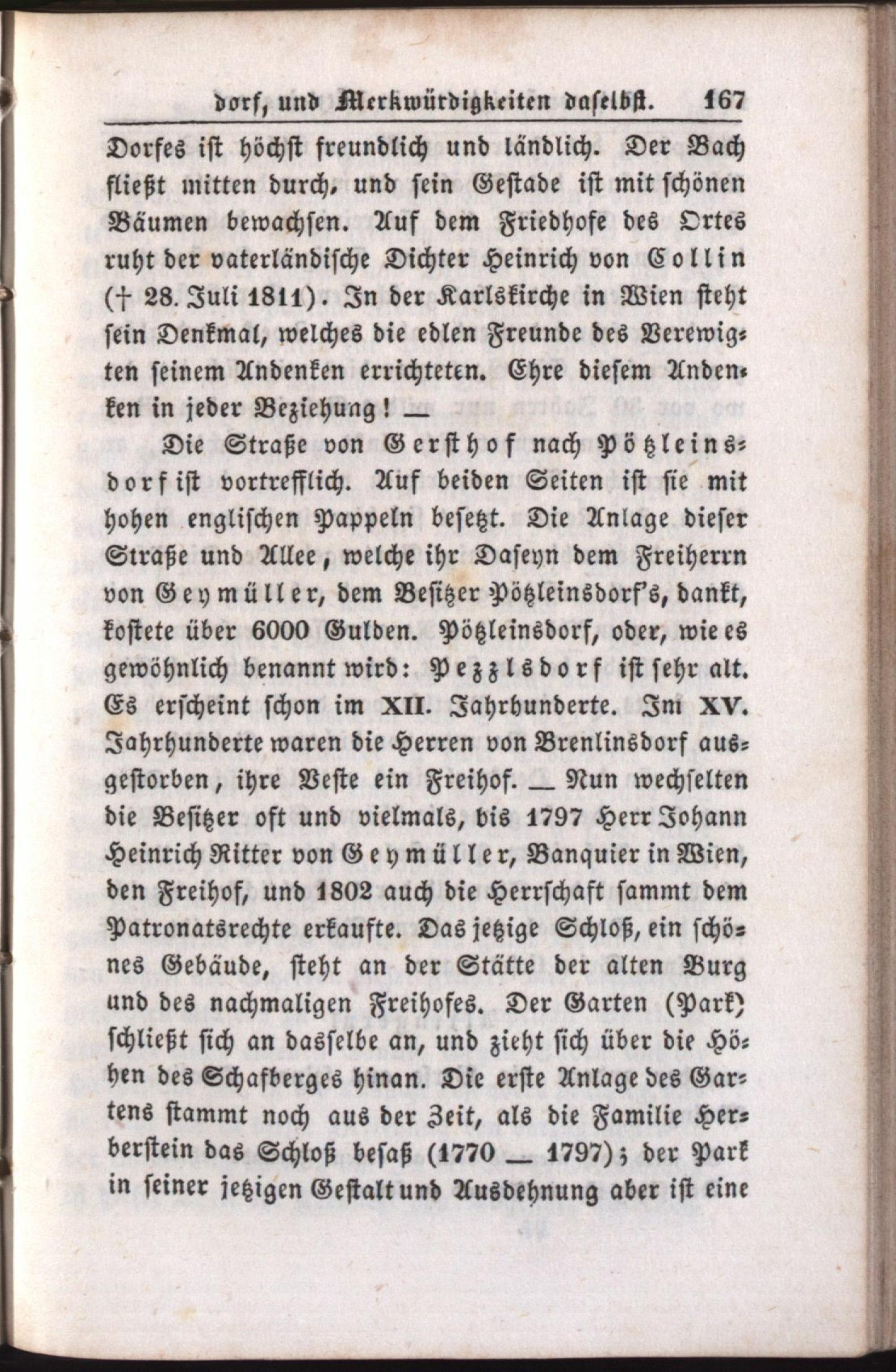 dorf, und Merkwürdigkeiten daselbst. 167

Dorfes ist höchst freundlich und ländlich. Der Bach fließt mitten durch, und sein Gestade ist mit schönen Bäumen bewachsen. Auf dem Friedhofe des Ortes ruht der vaterländische Dichter Heinrich von Collin († 28. Juli 1811). In der Karlskirche in Wien steht sein Denkmal, welches die edlen Freunde des Verewigten seinem Andenken errichteten. Ehre diesem Andenken in jeder Beziehung! —

Die Straße von Gersthof nach Pötzleinsdorf ist vortrefflich. Auf beiden Seiten ist sie mit hohen englischen Pappeln besetzt. Die Anlage dieser Straße und Allee, welche ihr Daseyn dem Freiherrn von Geymüller, dem Besitzer Pötzleinsdorf's, dankt, kostete über 6000 Gulden. Pötzleinsdorf, oder, wie es gewöhnlich benannt wird: Pezzlsdorf ist sehr alt. Es erscheint schon im XII. Jahrhunderte. Im XV. Jahrhunderte waren die Herren von Brenlinsdorf ausgestorben, ihre Veste ein Freihof. — Nun wechselten die Besitzer oft und vielmals, bis 1797 Herr Johann Heinrich Ritter von Geymüller, Banquier in Wien, den Freihof, und 1802 auch die Herrschaft sammt dem Patronatsrechte erkaufte. Das jetzige Schloß, ein schönes Gebäude, steht an der Stätte der alten Burg und des nachmaligen Freihofes. Der Garten (Park) schließt sich an dasselbe an, und zieht sich über die Höhen des Schafberges hinan. Die erste Anlage des Gartens stammt noch aus der Zeit, als die Familie Herberstein das Schloß besaß (1770 — 1797); der Park in seiner jetzigen Gestalt und Ausdehnung aber ist eine